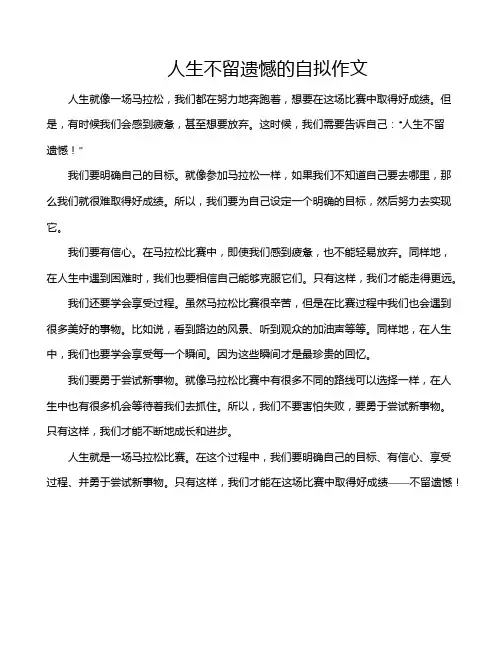 人生不留遗憾的自拟作文

人生就像一场马拉松，我们都在努力地奔跑着，想要在这场比赛中取得好成绩。但是，有时候我们会感到疲惫，甚至想要放弃。这时候，我们需要告诉自己："人生不留遗憾！"

我们要明确自己的目标。就像参加马拉松一样，如果我们不知道自己要去哪里，那么我们就很难取得好成绩。所以，我们要为自己设定一个明确的目标，然后努力去实现它。

我们要有信心。在马拉松比赛中，即使我们感到疲惫，也不能轻易放弃。同样地，在人生中遇到困难时，我们也要相信自己能够克服它们。只有这样，我们才能走得更远。

我们还要学会享受过程。虽然马拉松比赛很辛苦，但是在比赛过程中我们也会遇到很多美好的事物。比如说，看到路边的风景、听到观众的加油声等等。同样地，在人生中，我们也要学会享受每一个瞬间。因为这些瞬间才是最珍贵的回忆。

我们要勇于尝试新事物。就像马拉松比赛中有很多不同的路线可以选择一样，在人生中也有很多机会等待着我们去抓住。所以，我们不要害怕失败，要勇于尝试新事物。只有这样，我们才能不断地成长和进步。

人生就是一场马拉松比赛。在这个过程中，我们要明确自己的目标、有信心、享受过程、并勇于尝试新事物。只有这样，我们才能在这场比赛中取得好成绩——不留遗憾！